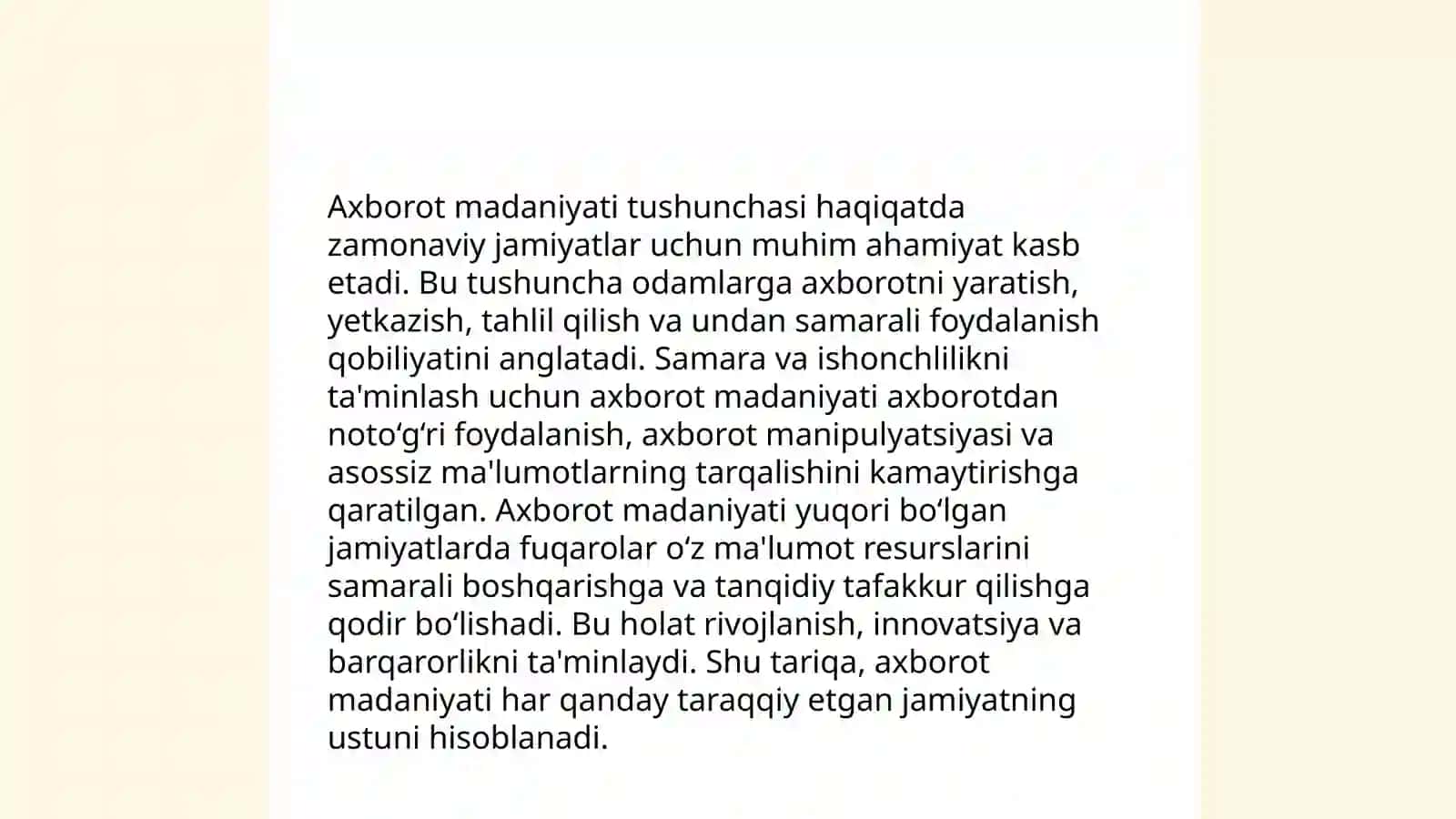 Axborot madaniyati tushunchasi haqiqatda zamonaviy jamiyatlar uchun muhim ahamiyat kasb etadi. Bu tushuncha odamlarga axborotni yaratish, yetkazish, tahlil qilish va undan samarali foydalanish qobiliyatini anglatadi. Samara va ishonchlilikni ta'minlash uchun axborot madaniyati axborotdan noto‘g‘ri foydalanish, axborot manipulyatsiyasi va asossiz ma'lumotlarning tarqalishini kamaytirishga qaratilgan. Axborot madaniyati yuqori bo‘lgan jamiyatlarda fuqarolar o‘z ma'lumot resurslarini samarali boshqarishga va tanqidiy tafakkur qilishga qodir bo‘lishadi. Bu holat rivojlanish, innovatsiya va barqarorlikni ta'minlaydi. Shu tariqa, axborot madaniyati har qanday taraqqiy etgan jamiyatning ustuni hisoblanadi.